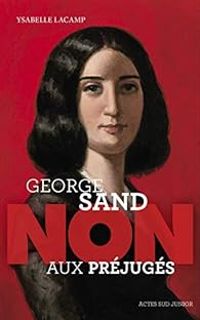 YSABELLE LACAMP

GEORGE SAND

NON

AUX PRÉJUGÉS

ACTES SUD JUNIOR